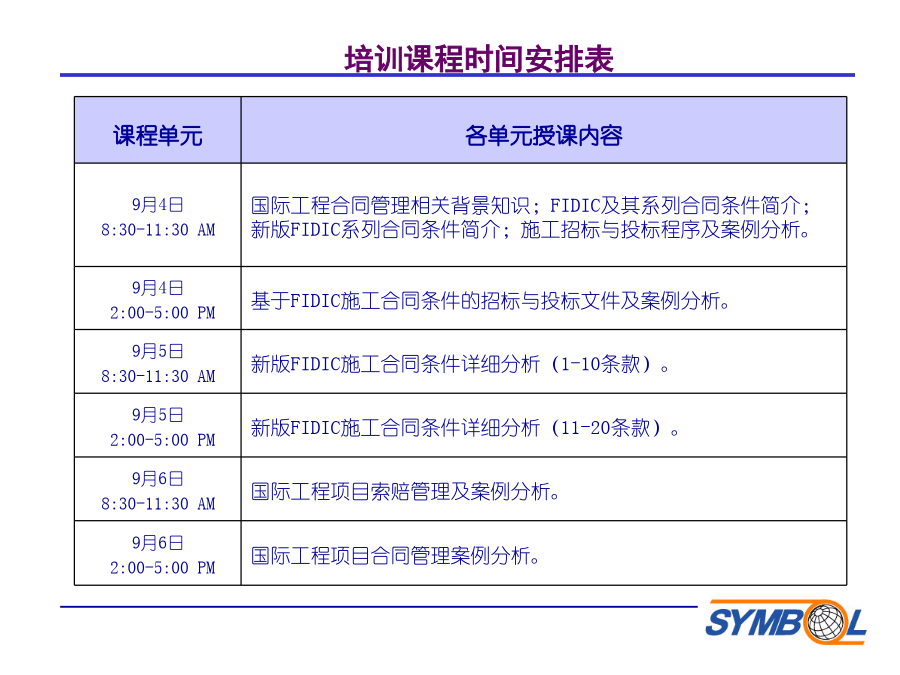 培训课程时间安排表

| 课程单元 | 各单元授课内容 |
|---|---|
| 9月4日 8:30-11:30 AM | 国际工程合同管理相关背景知识；FIDIC及其系列合同条件简介；新版FIDIC系列合同条件简介；施工招标与投标程序及案例分析。 |
| 9月4日 2:00-5:00 PM | 基于FIDIC施工合同条件的招标与投标文件及案例分析。 |
| 9月5日 8:30-11:30 AM | 新版FIDIC施工合同条件详细分析（1-10条款）。 |
| 9月5日 2:00-5:00 PM | 新版FIDIC施工合同条件详细分析（11-20条款）。 |
| 9月6日 8:30-11:30 AM | 国际工程项目索赔管理及案例分析。 |
| 9月6日 2:00-5:00 PM | 国际工程项目合同管理案例分析。 |

SYMBOL